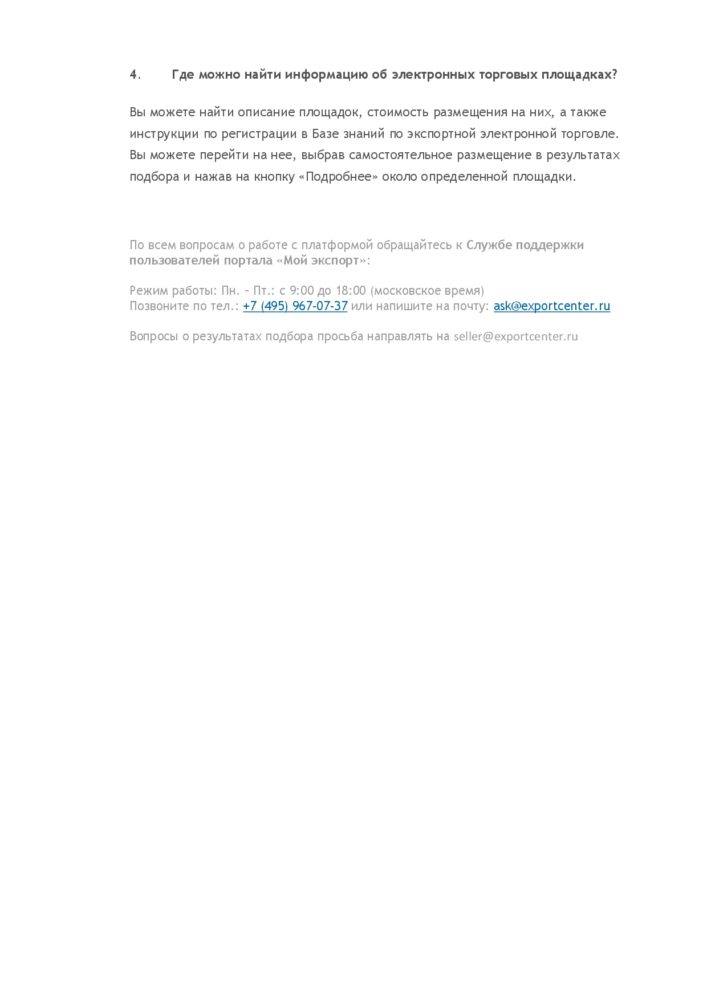 4. Где можно найти информацию об электронных торговых площадках?

Вы можете найти описание площадок, стоимость размещения на них, а также инструкции по регистрации в Базе знаний по экспортной электронной торговле. Вы можете перейти на нее, выбрав самостоятельное размещение в результатах подбора и нажав на кнопку «Подробнее» около определенной площадки.

По всем вопросам о работе с платформой обращайтесь к Службе поддержки пользователей портала «Мой экспорт»:

Режим работы: Пн. - Пт.: с 9:00 до 18:00 (московское время)
Позвоните по тел.: +7 (495) 967-07-37 или напишите на почту: ask@exportcenter.ru

Вопросы о результатах подбора просьба направлять на seller@exportcenter.ru